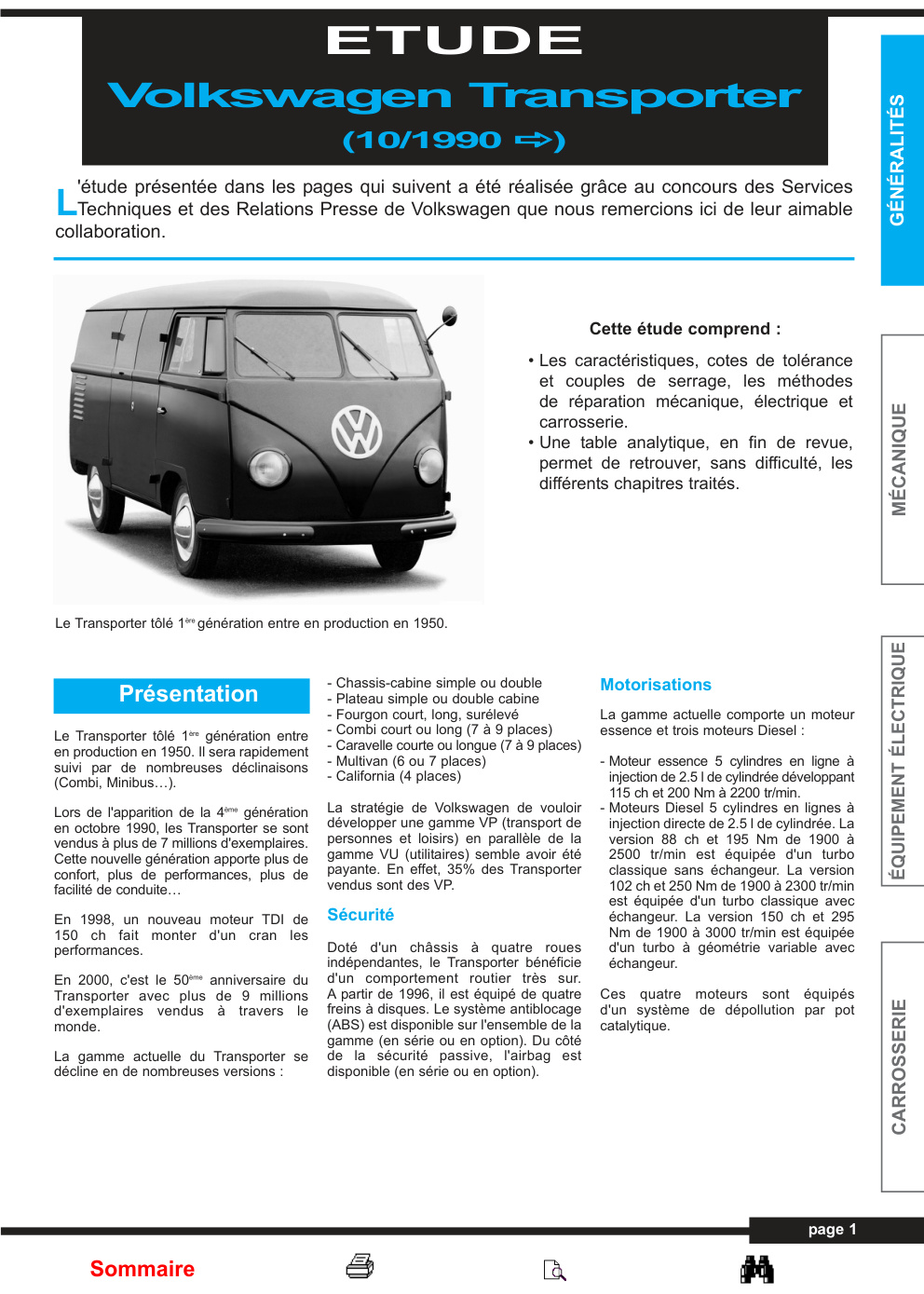 ETUDE

Volkswagen Transporter

(10/1990 ⇒)

L'étude présentée dans les pages qui suivent a été réalisée grâce au concours des Services Techniques et des Relations Presse de Volkswagen que nous remercions ici de leur aimable collaboration.

Cette étude comprend :

• Les caractéristiques, cotes de tolérance et couples de serrage, les méthodes de réparation mécanique, électrique et carrosserie.
• Une table analytique, en fin de revue, permet de retrouver, sans difficulté, les différents chapitres traités.

Le Transporter tôlé 1ère génération entre en production en 1950.

Présentation

Le Transporter tôlé 1ère génération entre en production en 1950. Il sera rapidement suivi par de nombreuses déclinaisons (Combi, Minibus…).

Lors de l'apparition de la 4ème génération en octobre 1990, les Transporter se sont vendus à plus de 7 millions d'exemplaires. Cette nouvelle génération apporte plus de confort, plus de performances, plus de facilité de conduite…

En 1998, un nouveau moteur TDI de 150 ch fait monter d'un cran les performances.

En 2000, c'est le 50ème anniversaire du Transporter avec plus de 9 millions d'exemplaires vendus à travers le monde.

La gamme actuelle du Transporter se décline en de nombreuses versions :

- Chassis-cabine simple ou double
- Plateau simple ou double cabine
- Fourgon court, long, surélevé
- Combi court ou long (7 à 9 places)
- Caravelle courte ou longue (7 à 9 places)
- Multivan (6 ou 7 places)
- California (4 places)

La stratégie de Volkswagen de vouloir développer une gamme VP (transport de personnes et loisirs) en parallèle de la gamme VU (utilitaires) semble avoir été payante. En effet, 35% des Transporter vendus sont des VP.

Sécurité

Doté d'un châssis à quatre roues indépendantes, le Transporter bénéficie d'un comportement routier très sur. A partir de 1996, il est équipé de quatre freins à disques. Le système antiblocage (ABS) est disponible sur l'ensemble de la gamme (en série ou en option). Du côté de la sécurité passive, l'airbag est disponible (en série ou en option).

Motorisations

La gamme actuelle comporte un moteur essence et trois moteurs Diesel :

- Moteur essence 5 cylindres en ligne à injection de 2.5 l de cylindrée développant 115 ch et 200 Nm à 2200 tr/min.
- Moteurs Diesel 5 cylindres en lignes à injection directe de 2.5 l de cylindrée. La version 88 ch et 195 Nm de 1900 à 2500 tr/min est équipée d'un turbo classique sans échangeur. La version 102 ch et 250 Nm de 1900 à 2300 tr/min est équipée d'un turbo classique avec échangeur. La version 150 ch et 295 Nm de 1900 à 3000 tr/min est équipée d'un turbo à géométrie variable avec échangeur.

Ces quatre moteurs sont équipés d'un système de dépollution par pot catalytique.

GÉNÉRALITÉS
MÉCANIQUE
ÉQUIPEMENT ÉLECTRIQUE
CARROSSERIE

page 1

Sommaire